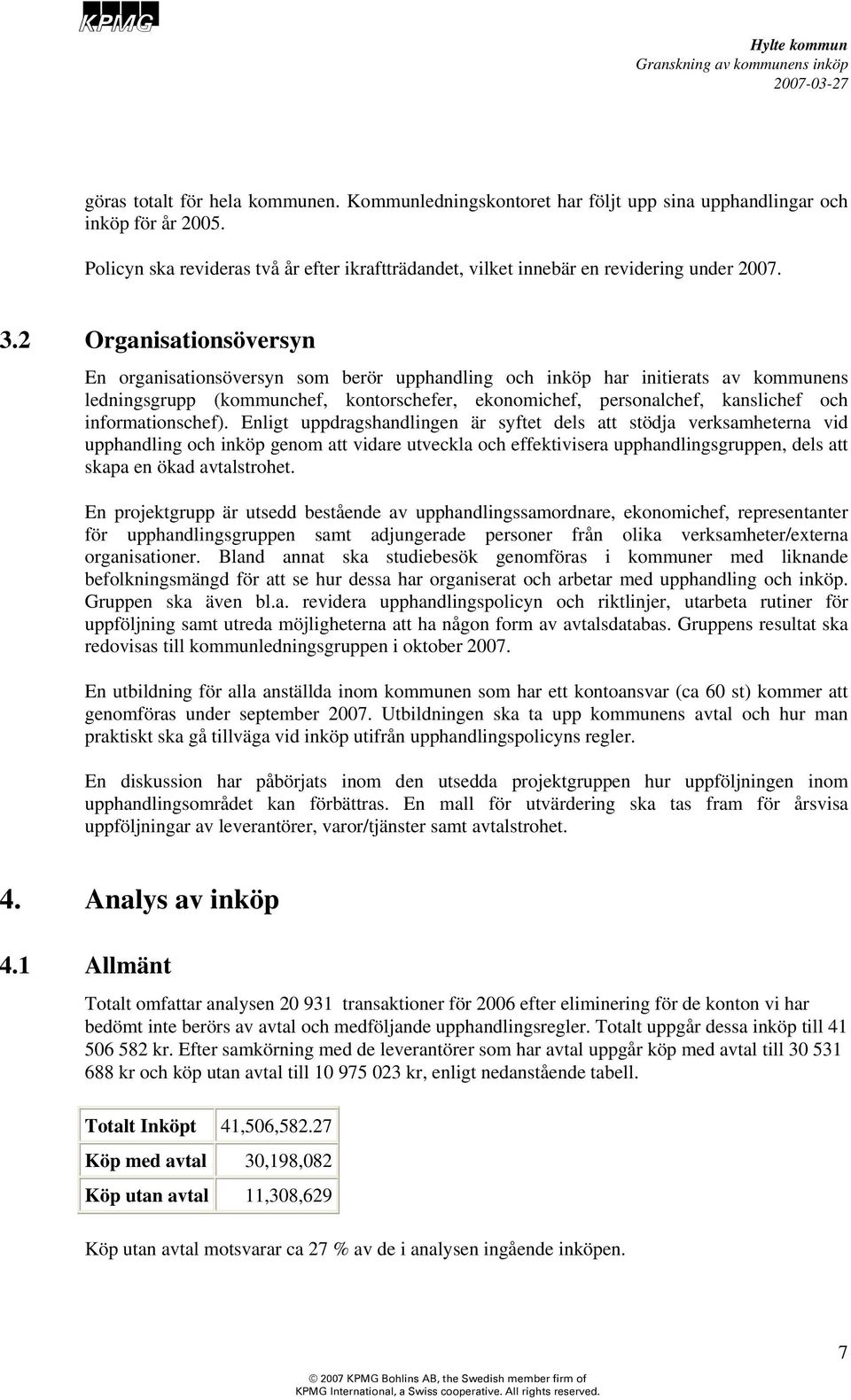 KPMG

Hylte kommun
Granskning av kommunens inköp
2007-03-27

göras totalt för hela kommunen. Kommunledningskontoret har följt upp sina upphandlingar och inköp för år 2005.

Policyn ska revideras två år efter ikraftträdandet, vilket innebär en revidering under 2007.

3.2 Organisationsöversyn

En organisationsöversyn som berör upphandling och inköp har initierats av kommunens ledningsgrupp (kommunchef, kontorschefer, ekonomichef, personalchef, kanslichef och informationschef). Enligt uppdragshandlingen är syftet dels att stödja verksamheterna vid upphandling och inköp genom att vidare utveckla och effektivisera upphandlingsgruppen, dels att skapa en ökad avtalstrohet.

En projektgrupp är utsedd bestående av upphandlingssamordnare, ekonomichef, representanter för upphandlingsgruppen samt adjungerade personer från olika verksamheter/externa organisationer. Bland annat ska studiebesök genomföras i kommuner med liknande befolkningsmängd för att se hur dessa har organiserat och arbetar med upphandling och inköp. Gruppen ska även bl.a. revidera upphandlingspolicyn och riktlinjer, utarbeta rutiner för uppföljning samt utreda möjligheterna att ha någon form av avtalsdatabas. Gruppens resultat ska redovisas till kommunledningsgruppen i oktober 2007.

En utbildning för alla anställda inom kommunen som har ett kontoansvar (ca 60 st) kommer att genomföras under september 2007. Utbildningen ska ta upp kommunens avtal och hur man praktiskt ska gå tillväga vid inköp utifrån upphandlingspolicyns regler.

En diskussion har påbörjats inom den utsedda projektgruppen hur uppföljningen inom upphandlingsområdet kan förbättras. En mall för utvärdering ska tas fram för årsvisa uppföljningar av leverantörer, varor/tjänster samt avtalstrohet.

4. Analys av inköp

4.1 Allmänt

Totalt omfattar analysen 20 931 transaktioner för 2006 efter eliminering för de konton vi har bedömt inte berörs av avtal och medföljande upphandlingsregler. Totalt uppgår dessa inköp till 41 506 582 kr. Efter samkörning med de leverantörer som har avtal uppgår köp med avtal till 30 531 688 kr och köp utan avtal till 10 975 023 kr, enligt nedanstående tabell.

| Totalt Inköpt | 41,506,582.27 |
|---|---|
| Köp med avtal | 30,198,082 |
| Köp utan avtal | 11,308,629 |

Köp utan avtal motsvarar ca 27 % av de i analysen ingående inköpen.

7

© 2007 KPMG Bohlins AB, the Swedish member firm of KPMG International, a Swiss cooperative. All rights reserved.